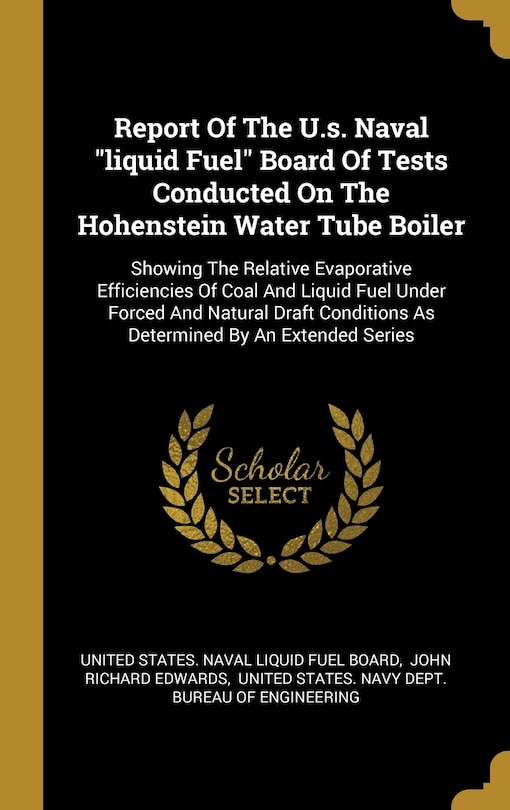 Report Of The U.s. Naval "liquid Fuel" Board Of Tests Conducted On The Hohenstein Water Tube Boiler

Showing The Relative Evaporative Efficiencies Of Coal And Liquid Fuel Under Forced And Natural Draft Conditions As Determined By An Extended Series

Scholar SELECT

UNITED STATES. NAVAL LIQUID FUEL BOARD, JOHN RICHARD EDWARDS, UNITED STATES. NAVY DEPT. BUREAU OF ENGINEERING